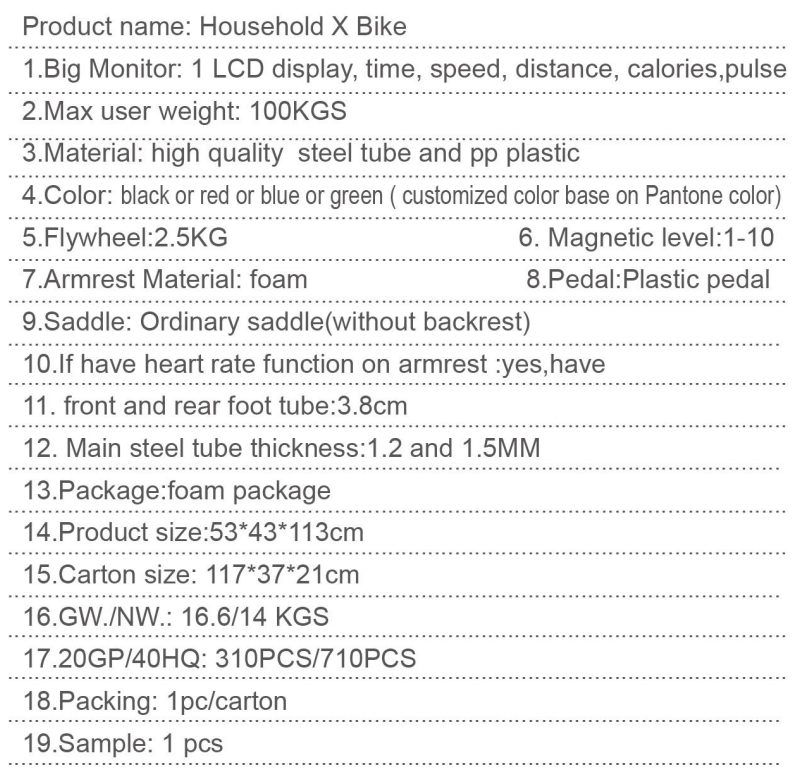 Product name: Household X Bike

1.Big Monitor: 1 LCD display, time, speed, distance, calories,pulse

2.Max user weight: 100KGS

3.Material: high quality steel tube and pp plastic

4.Color: black or red or blue or green ( customized color base on Pantone color)

5.Flywheel:2.5KG 6. Magnetic level:1-10

7.Armrest Material: foam 8.Pedal:Plastic pedal

9.Saddle: Ordinary saddle(without backrest)

10.If have heart rate function on armrest :yes,have

11. front and rear foot tube:3.8cm

12. Main steel tube thickness:1.2 and 1.5MM

13.Package:foam package

14.Product size:53*43*113cm

15.Carton size: 117*37*21cm

16.GW./NW.: 16.6/14 KGS

17.20GP/40HQ: 310PCS/710PCS

18.Packing: 1pc/carton

19.Sample: 1 pcs